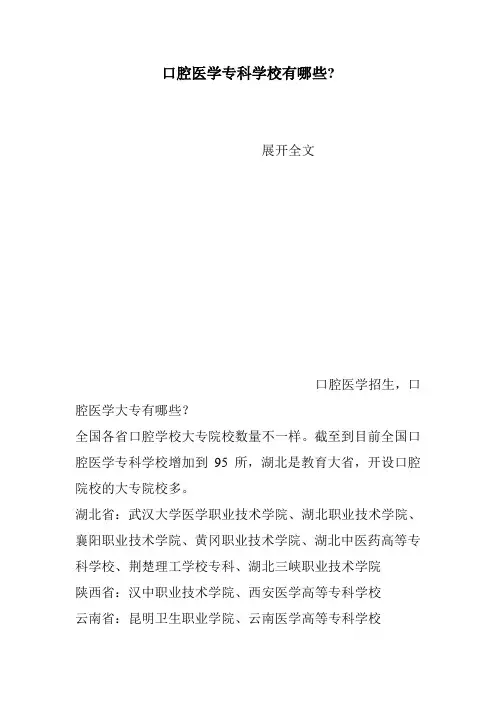 口腔医学专科学校有哪些?

展开全文

口腔医学招生，口腔医学大专有哪些?

全国各省口腔学校大专院校数量不一样。截至到目前全国口腔医学专科学校增加到 95 所，湖北是教育大省，开设口腔院校的大专院校多。

湖北省：武汉大学医学职业技术学院、湖北职业技术学院、襄阳职业技术学院、黄冈职业技术学院、湖北中医药高等专科学校、荆楚理工学校专科、湖北三峡职业技术学院

陕西省：汉中职业技术学院、西安医学高等专科学校

云南省：昆明卫生职业学院、云南医学高等专科学校